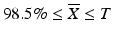 $98.5\% \leq \overline{X} \leq T$